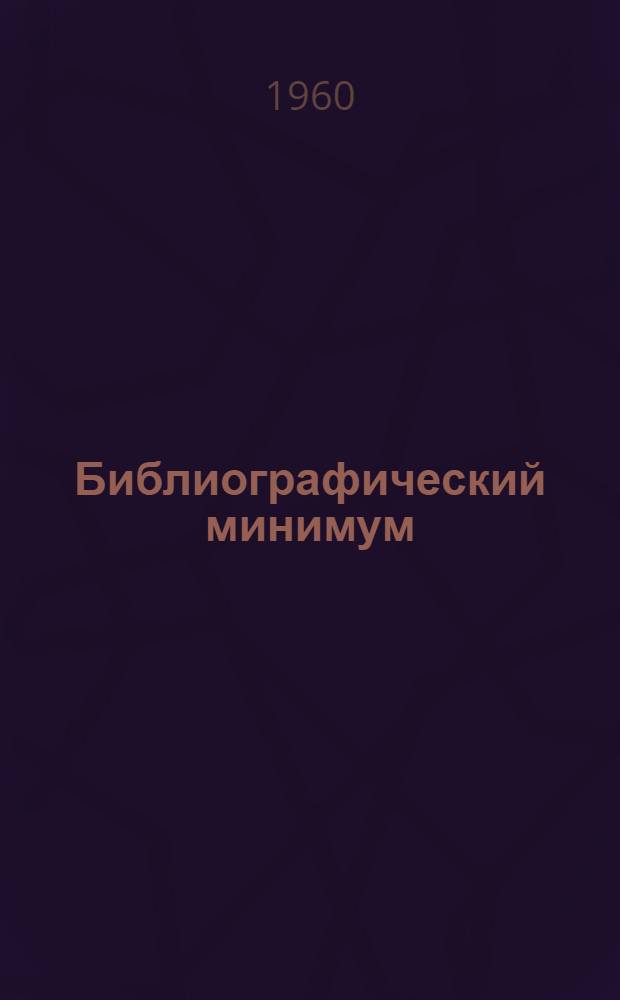 1960

Библиографический минимум